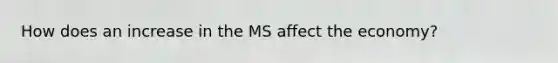 How does an increase in the MS affect the economy?